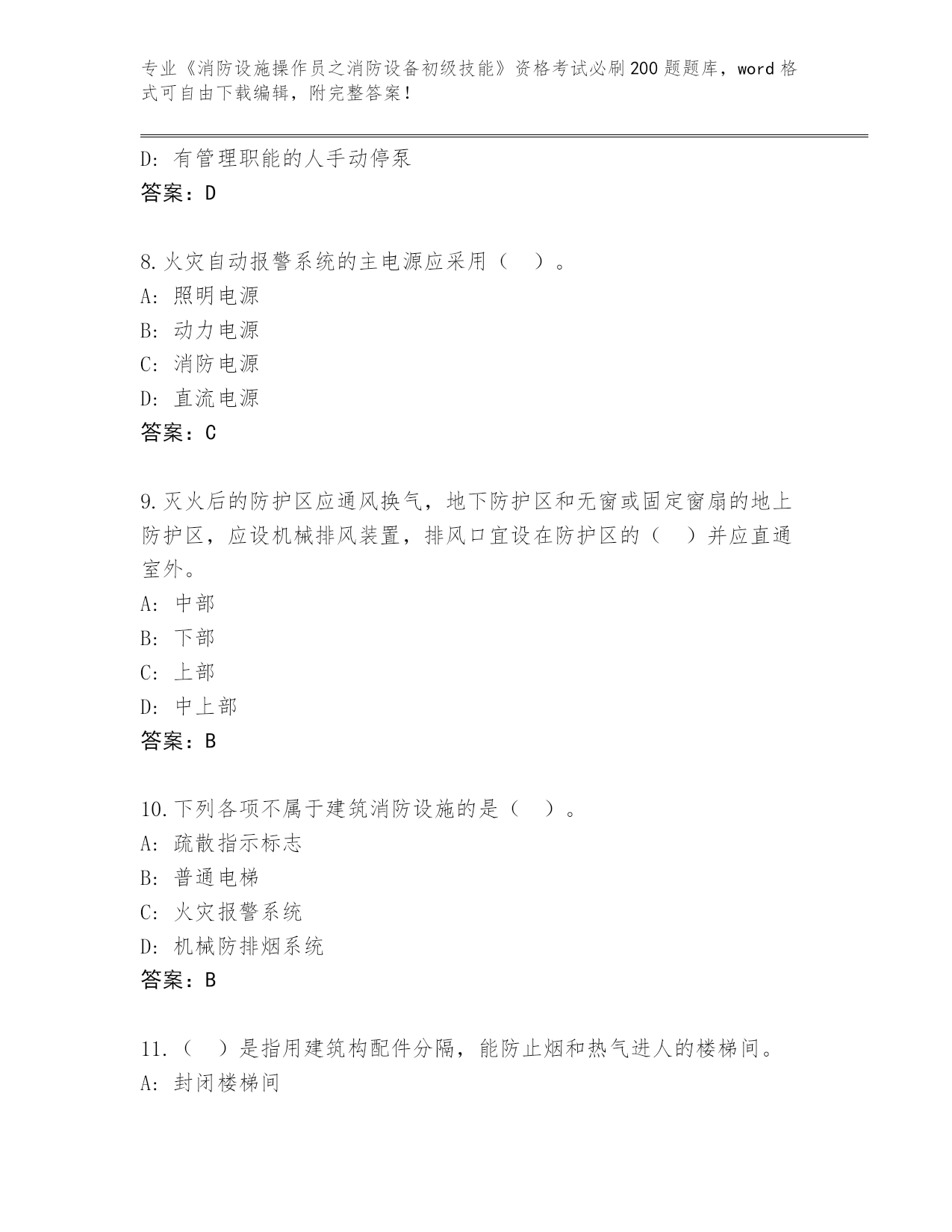 专业《消防设施操作员之消防设备初级技能》资格考试必刷200题题库，word格式可自由下载编辑，附完整答案！

D：有管理职能的人手动停泵
答案：D

8.火灾自动报警系统的主电源应采用（　）。
A：照明电源
B：动力电源
C：消防电源
D：直流电源
答案：C

9.灭火后的防护区应通风换气，地下防护区和无窗或固定窗扇的地上防护区，应设机械排风装置，排风口宜设在防护区的（　）并应直通室外。
A：中部
B：下部
C：上部
D：中上部
答案：B

10.下列各项不属于建筑消防设施的是（　）。
A：疏散指示标志
B：普通电梯
C：火灾报警系统
D：机械防排烟系统
答案：B

11.（　）是指用建筑构配件分隔，能防止烟和热气进人的楼梯间。
A：封闭楼梯间